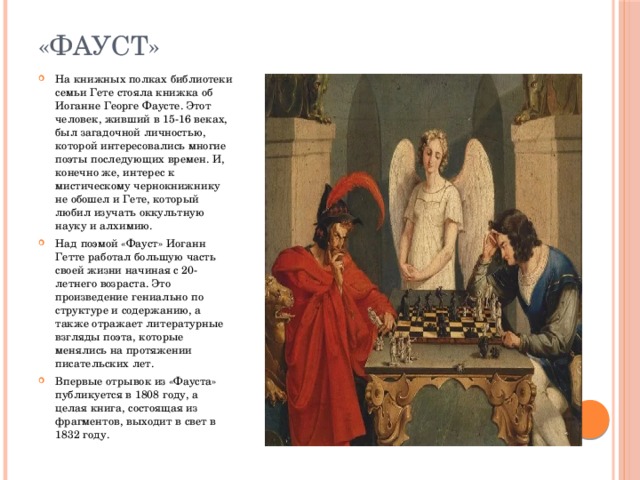 «ФАУСТ»

На книжных полках библиотеки семьи Гете стояла книжка об Иоганне Георге Фаусте. Этот человек, живший в 15-16 веках, был загадочной личностью, которой интересовались многие поэты последующих времен. И, конечно же, интерес к мистическому чернокнижнику не обошел и Гете, который любил изучать оккультную науку и алхимию.

Над поэмой «Фауст» Иоганн Гетте работал большую часть своей жизни начиная с 20-летнего возраста. Это произведение гениально по структуре и содержанию, а также отражает литературные взгляды поэта, которые менялись на протяжении писательских лет.

Впервые отрывок из «Фауста» публикуется в 1808 году, а целая книга, состоящая из фрагментов, выходит в свет в 1832 году.